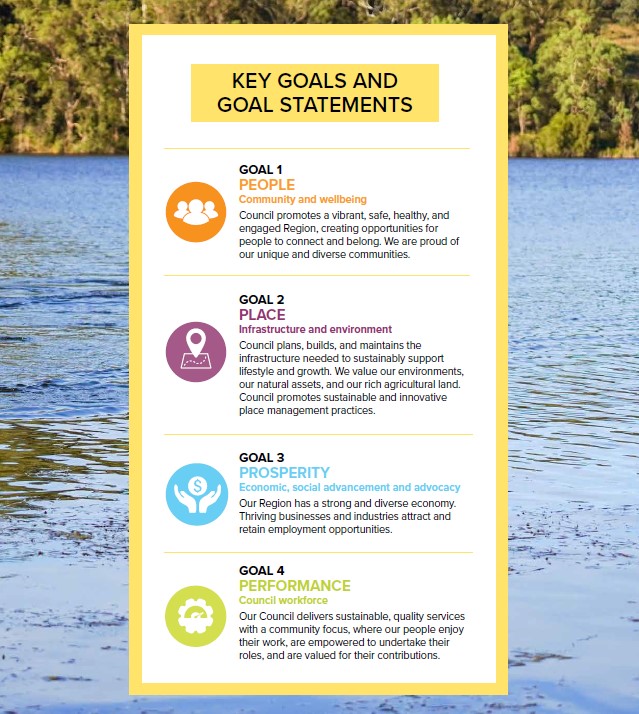 KEY GOALS AND GOAL STATEMENTS

GOAL 1
PEOPLE
Community and wellbeing
Council promotes a vibrant, safe, healthy, and engaged Region, creating opportunities for people to connect and belong. We are proud of our unique and diverse communities.

GOAL 2
PLACE
Infrastructure and environment
Council plans, builds, and maintains the infrastructure needed to sustainably support lifestyle and growth. We value our environments, our natural assets, and our rich agricultural land. Council promotes sustainable and innovative place management practices.

GOAL 3
PROSPERITY
Economic, social advancement and advocacy
Our Region has a strong and diverse economy. Thriving businesses and industries attract and retain employment opportunities.

GOAL 4
PERFORMANCE
Council workforce
Our Council delivers sustainable, quality services with a community focus, where our people enjoy their work, are empowered to undertake their roles, and are valued for their contributions.